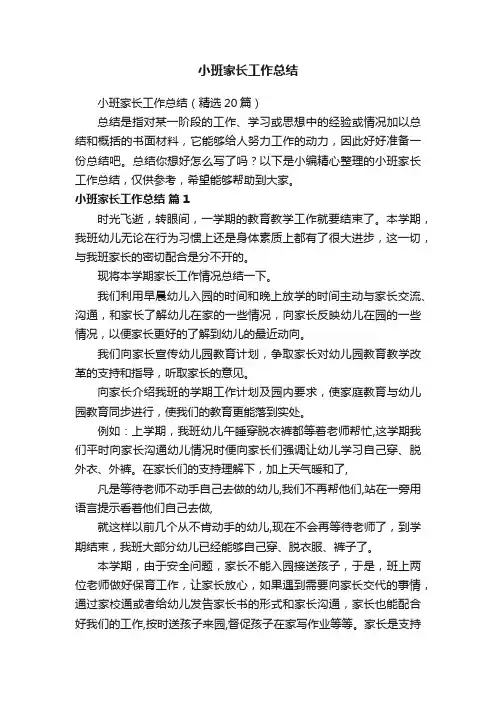 小班家长工作总结

小班家长工作总结（精选20篇）

总结是指对某一阶段的工作、学习或思想中的经验或情况加以总结和概括的书面材料，它能够给人努力工作的动力，因此好好准备一份总结吧。总结你想好怎么写了吗？以下是小编精心整理的小班家长工作总结，仅供参考，希望能够帮助到大家。

小班家长工作总结 篇1

时光飞逝，转眼间，一学期的教育教学工作就要结束了。本学期，我班幼儿无论在行为习惯上还是身体素质上都有了很大进步，这一切，与我班家长的密切配合是分不开的。

现将本学期家长工作情况总结一下。

我们利用早晨幼儿入园的时间和晚上放学的时间主动与家长交流、沟通，和家长了解幼儿在家的一些情况，向家长反映幼儿在园的一些情况，以便家长更好的了解到幼儿的最近动向。

我们向家长宣传幼儿园教育计划，争取家长对幼儿园教育教学改革的支持和指导，听取家长的意见。

向家长介绍我班的学期工作计划及园内要求，使家庭教育与幼儿园教育同步进行，使我们的教育更能落到实处。

例如：上学期，我班幼儿午睡穿脱衣裤都等着老师帮忙,这学期我们平时向家长沟通幼儿情况时便向家长们强调让幼儿学习自己穿、脱外衣、外裤。在家长们的支持理解下，加上天气暖和了，

凡是等待老师不动手自己去做的幼儿,我们不再帮他们,站在一旁用语言提示看着他们自己去做,

就这样以前几个从不肯动手的幼儿,现在不会再等待老师了，到学期结束，我班大部分幼儿已经能够自己穿、脱衣服、裤子了。

本学期，由于安全问题，家长不能入园接送孩子，于是，班上两位老师做好保育工作，让家长放心，如果遇到需要向家长交代的事情，通过家校通或者给幼儿发告家长书的形式和家长沟通，家长也能配合好我们的工作,按时送孩子来园,督促孩子在家写作业等等。家长是支持